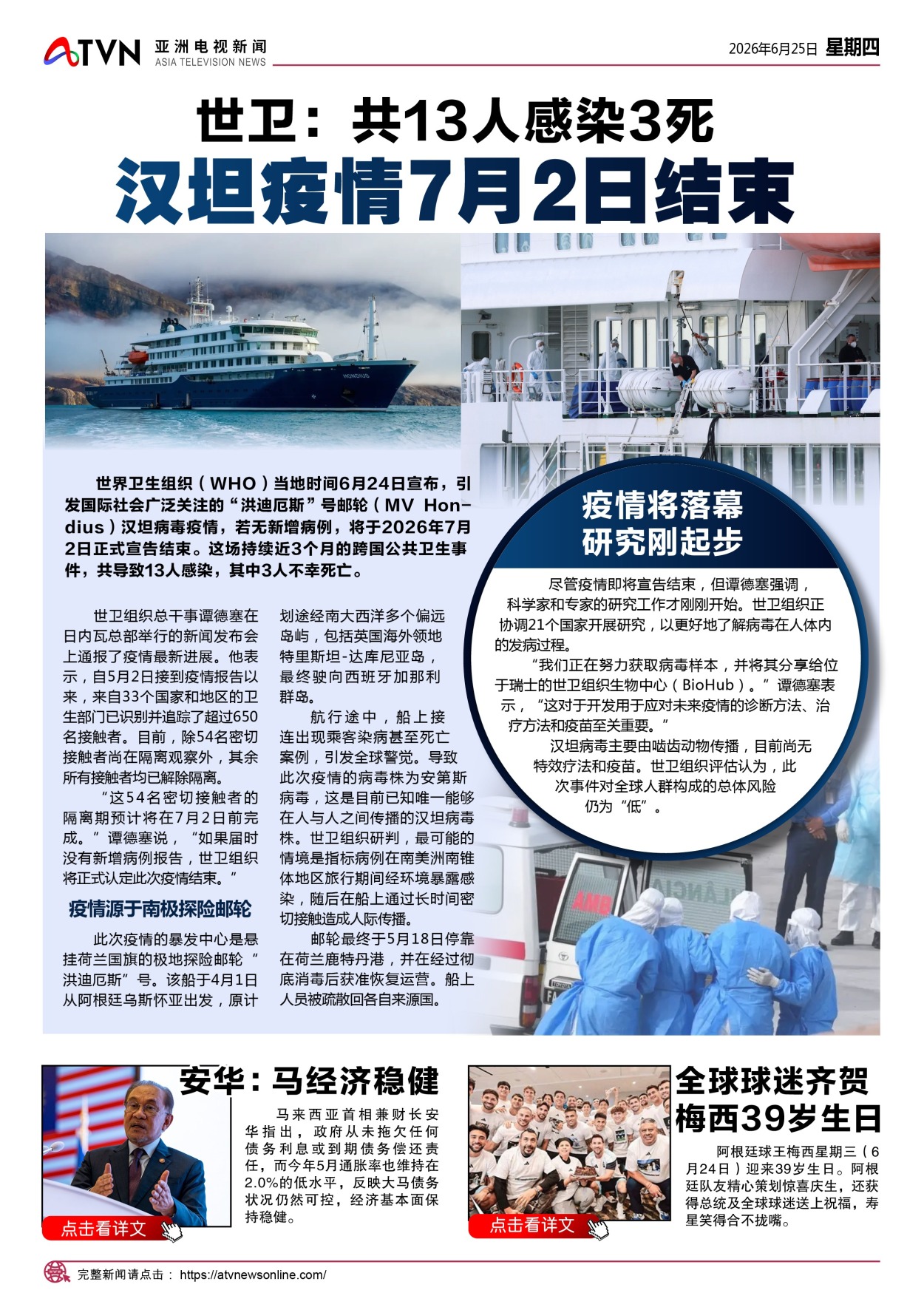 ATVN 亚洲电视新闻
ASIA TELEVISION NEWS

2026年6月25日 星期四

世卫：共13人感染3死

汉坦疫情7月2日结束

世界卫生组织（WHO）当地时间6月24日宣布，引发国际社会广泛关注的“洪迪厄斯”号邮轮（MV Hondius）汉坦病毒疫情，若无新增病例，将于2026年7月2日正式宣告结束。这场持续近3个月的跨国公共卫生事件，共导致13人感染，其中3人不幸死亡。

世卫组织总干事谭德塞在日内瓦总部举行的新闻发布会上通报了疫情最新进展。他表示，自5月2日接到疫情报告以来，来自33个国家和地区的卫生部门已识别并追踪了超过650名接触者。目前，除54名密切接触者尚在隔离观察外，其余所有接触者均已解除隔离。

“这54名密切接触者的隔离期预计将在7月2日前完成。”谭德塞说，“如果届时没有新增病例报告，世卫组织将正式认定此次疫情结束。”

疫情源于南极探险邮轮

此次疫情的暴发中心是悬挂荷兰国旗的极地探险邮轮“洪迪厄斯”号。该船于4月1日从阿根廷乌斯怀亚出发，原计划途经南大西洋多个偏远岛屿，包括英国海外领地特里斯坦-达库尼亚岛，最终驶向西班牙加那利群岛。

航行途中，船上接连出现乘客染病甚至死亡案例，引发全球警觉。导致此次疫情的病毒株为安第斯病毒，这是目前已知唯一能够在人与人之间传播的汉坦病毒株。世卫组织研判，最可能的情境是指标病例在南美洲南锥体地区旅行期间经环境暴露感染，随后在船上通过长时间密切接触造成人际传播。

邮轮最终于5月18日停靠在荷兰鹿特丹港，并在经过彻底消毒后获准恢复运营。船上人员被疏散回各自来源国。

疫情将落幕
研究刚起步

尽管疫情即将宣告结束，但谭德塞强调，科学家和专家的研究工作才刚刚开始。世卫组织正协调21个国家开展研究，以更好地了解病毒在人体内的发病过程。

“我们正在努力获取病毒样本，并将其分享给位于瑞士的世卫组织生物中心（BioHub）。”谭德塞表示，“这对于开发用于应对未来疫情的诊断方法、治疗方法和疫苗至关重要。”

汉坦病毒主要由啮齿动物传播，目前尚无特效疗法和疫苗。世卫组织评估认为，此次事件对全球人群构成的总体风险仍为“低”。

安华：马经济稳健

马来西亚首相兼财长安华指出，政府从未拖欠任何债务利息或到期债务偿还责任，而今年5月通胀率也维持在2.0%的低水平，反映大马债务状况仍然可控，经济基本面保持稳健。

点击看详文

全球球迷齐贺
梅西39岁生日

阿根廷球王梅西星期三（6月24日）迎来39岁生日。阿根廷队友精心策划惊喜庆生，还获得总统及全球球迷送上祝福，寿星笑得合不拢嘴。

点击看详文

完整新闻请点击： https://atvnewsonline.com/